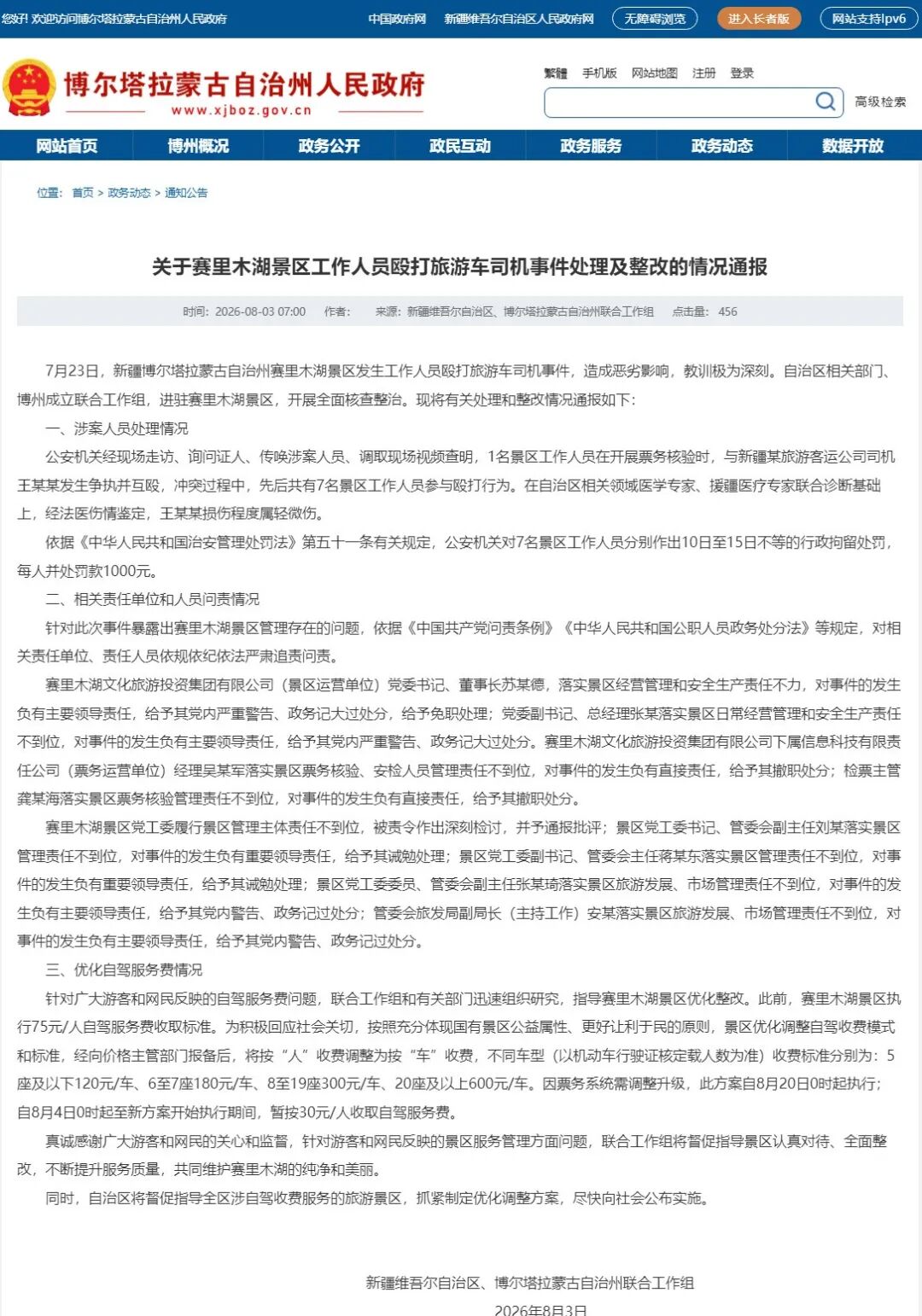 您好! 欢迎访问博尔塔拉蒙古自治州人民政府 中国政府网 新疆维吾尔自治区人民政府网 无障碍浏览 进入长者版 网站支持Ipv6

博尔塔拉蒙古自治州人民政府
www.xjboz.gov.cn

繁體 手机版 网站地图 注册 登录

高级检索

网站首页 博州概况 政务公开 政民互动 政务服务 政务动态 数据开放

位置: 首页 > 政务动态 > 通知公告

关于赛里木湖景区工作人员殴打旅游车司机事件处理及整改的情况通报

时间: 2026-08-03 07:00 作者: 来源: 新疆维吾尔自治区、博尔塔拉蒙古自治州联合工作组 点击量: 456

7月23日，新疆博尔塔拉蒙古自治州赛里木湖景区发生工作人员殴打旅游车司机事件，造成恶劣影响，教训极为深刻。自治区相关部门、博州成立联合工作组，进驻赛里木湖景区，开展全面核查整治。现将有关处理和整改情况通报如下：

一、涉案人员处理情况

公安机关经现场走访、询问证人、传唤涉案人员、调取现场视频查明，1名景区工作人员在开展票务核验时，与新疆某旅游客运公司司机王某某发生争执并互殴，冲突过程中，先后共有7名景区工作人员参与殴打行为。在自治区相关领域医学专家、援疆医疗专家联合诊断基础上，经法医伤情鉴定，王某某损伤程度属轻微伤。

依据《中华人民共和国治安管理处罚法》第五十一条有关规定，公安机关对7名景区工作人员分别作出10日至15日不等的行政拘留处罚，每人并处罚款1000元。

二、相关责任单位和人员问责情况

针对此次事件暴露出赛里木湖景区管理存在的问题，依据《中国共产党问责条例》《中华人民共和国公职人员政务处分法》等规定，对相关责任单位、责任人员依规依纪依法严肃追责问责。

赛里木湖文化旅游投资集团有限公司（景区运营单位）党委书记、董事长苏某德，落实景区经营管理和安全生产责任不力，对事件的发生负有主要领导责任，给予其党内严重警告、政务记大过处分，给予免职处理；党委副书记、总经理张某落实景区日常经营管理和安全生产责任不到位，对事件的发生负有主要领导责任，给予其党内严重警告、政务记大过处分。赛里木湖文化旅游投资集团有限公司下属信息科技有限责任公司（票务运营单位）经理吴某军落实景区票务核验、安检人员管理责任不到位，对事件的发生负有直接责任，给予其撤职处分；检票主管龚某海落实景区票务核验管理责任不到位，对事件的发生负有直接责任，给予其撤职处分。

赛里木湖景区党工委履行景区管理主体责任不到位，被责令作出深刻检讨，并予通报批评；景区党工委书记、管委会副主任刘某落实景区管理责任不到位，对事件的发生负有重要领导责任，给予其诫勉处理；景区党工委副书记、管委会主任蒋某东落实景区管理责任不到位，对事件的发生负有重要领导责任，给予其诫勉处理；景区党工委委员、管委会副主任张某琦落实景区旅游发展、市场管理责任不到位，对事件的发生负有主要领导责任，给予其党内警告、政务记过处分；管委会旅发局副局长（主持工作）安某落实景区旅游发展、市场管理责任不到位，对事件的发生负有主要领导责任，给予其党内警告、政务记过处分。

三、优化自驾服务费情况

针对广大游客和网民反映的自驾服务费问题，联合工作组和有关部门迅速组织研究，指导赛里木湖景区优化整改。此前，赛里木湖景区执行75元/人自驾服务费收取标准。为积极回应社会关切，按照充分体现国有景区公益属性、更好让利于民的原则，景区优化调整自驾收费模式和标准，经向价格主管部门报备后，将按“人”收费调整为按“车”收费，不同车型（以机动车行驶证核定载人数为准）收费标准分别为：5座及以下120元/车、6至7座180元/车、8至19座300元/车、20座及以上600元/车。因票务系统需调整升级，此方案自8月20日0时起执行；自8月4日0时起至新方案开始执行期间，暂按30元/人收取自驾服务费。

真诚感谢广大游客和网民的关心和监督，针对游客和网民反映的景区服务管理方面问题，联合工作组将督促指导景区认真对待、全面整改，不断提升服务质量，共同维护赛里木湖的纯净和美丽。

同时，自治区将督促指导全区涉自驾收费服务的旅游景区，抓紧制定优化调整方案，尽快向社会公布实施。

新疆维吾尔自治区、博尔塔拉蒙古自治州联合工作组
2026年8月3日